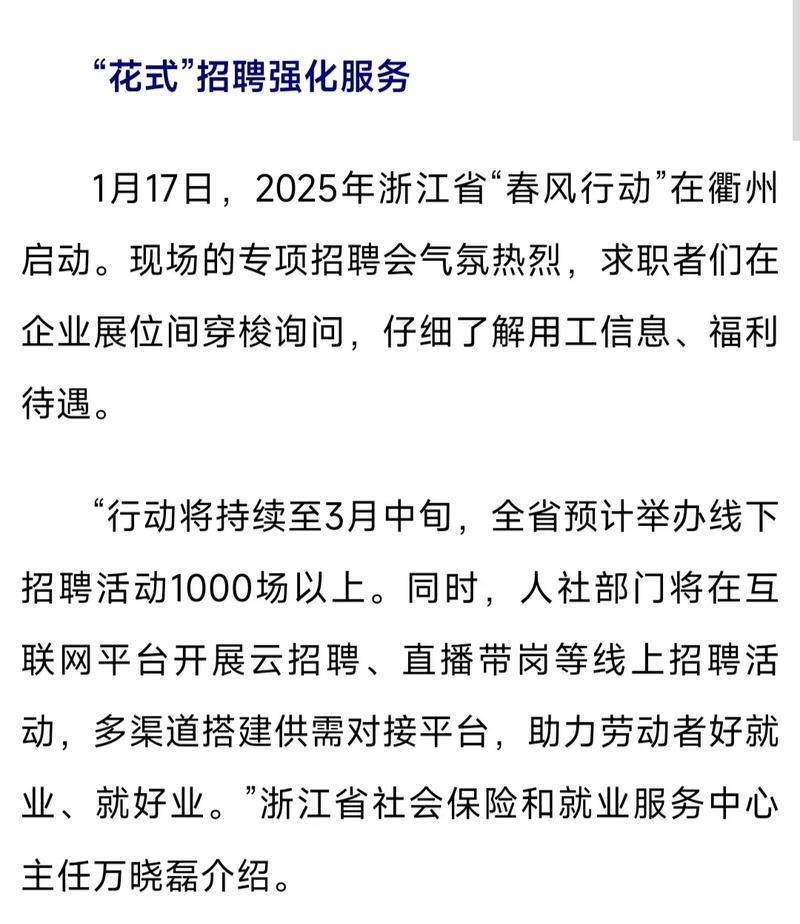 “花式”招聘强化服务

1月17日，2025年浙江省“春风行动”在衢州启动。现场的专项招聘会气氛热烈，求职者们在企业展位间穿梭询问，仔细了解用工信息、福利待遇。

“行动将持续至3月中旬，全省预计举办线下招聘活动1000场以上。同时，人社部门将在互联网平台开展云招聘、直播带岗等线上招聘活动，多渠道搭建供需对接平台，助力劳动者好就业、就好业。”浙江省社会保险和就业服务中心主任万晓磊介绍。